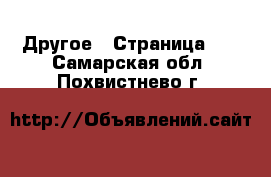 Другое  Страница
Самарская обл
Похвистнево г

http://Объявлений.сайт